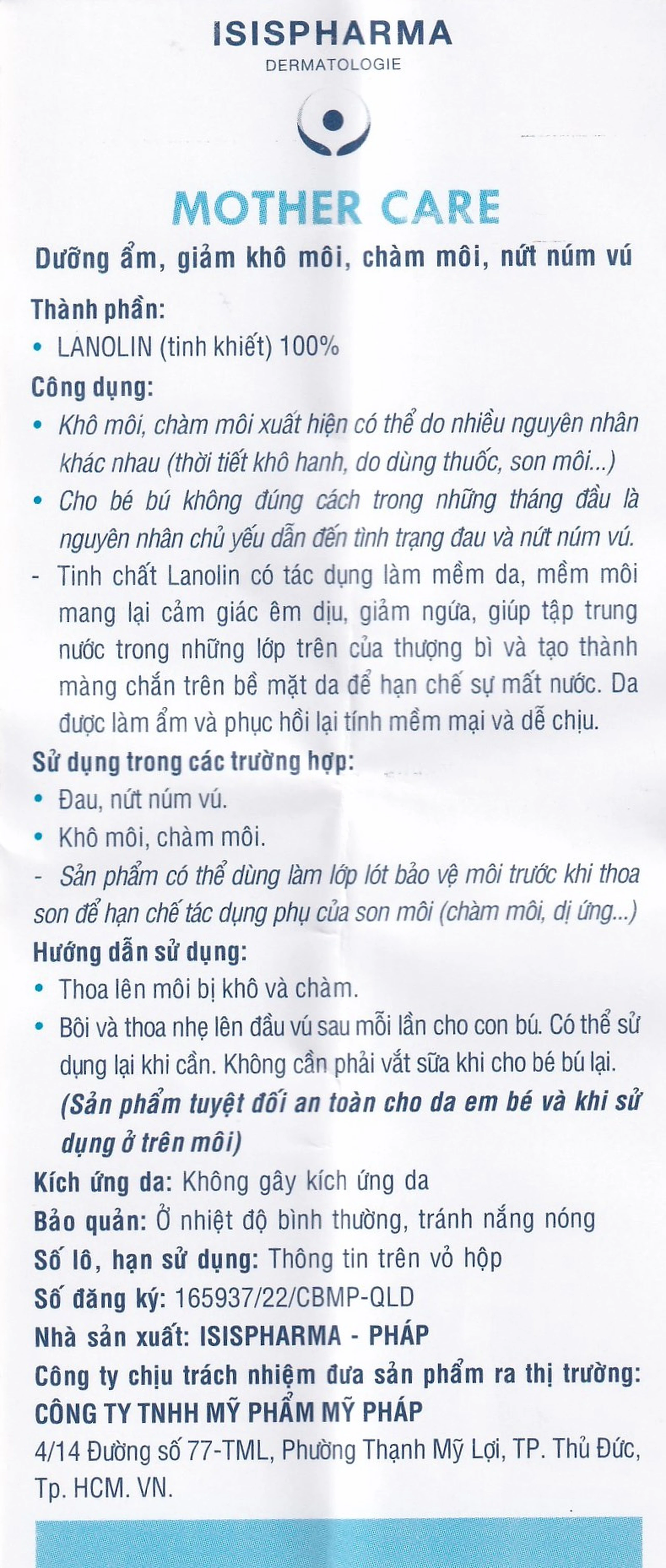 ISISPHARMA
DERMATOLOGIE

MOTHER CARE

Dưỡng ẩm, giảm khô môi, chàm môi, nứt núm vú

Thành phần:
• LANOLIN (tinh khiết) 100%

Công dụng:
• Khô môi, chàm môi xuất hiện có thể do nhiều nguyên nhân khác nhau (thời tiết khô hanh, do dùng thuốc, son môi...)
• Cho bé bú không đúng cách trong những tháng đầu là nguyên nhân chủ yếu dẫn đến tình trạng đau và nứt núm vú.
- Tinh chất Lanolin có tác dụng làm mềm da, mềm môi mang lại cảm giác êm dịu, giảm ngứa, giúp tập trung nước trong những lớp trên của thượng bì và tạo thành màng chắn trên bề mặt da để hạn chế sự mất nước. Da được làm ẩm và phục hồi lại tính mềm mại và dễ chịu.

Sử dụng trong các trường hợp:
• Đau, nứt núm vú.
• Khô môi, chàm môi.
- Sản phẩm có thể dùng làm lớp lót bảo vệ môi trước khi thoa son để hạn chế tác dụng phụ của son môi (chàm môi, dị ứng...)

Hướng dẫn sử dụng:
• Thoa lên môi bị khô và chàm.
• Bôi và thoa nhẹ lên đầu vú sau mỗi lần cho con bú. Có thể sử dụng lại khi cần. Không cần phải vắt sữa khi cho bé bú lại.
(Sản phẩm tuyệt đối an toàn cho da em bé và khi sử dụng ở trên môi)

Kích ứng da: Không gây kích ứng da
Bảo quản: Ở nhiệt độ bình thường, tránh nắng nóng
Số lô, hạn sử dụng: Thông tin trên vỏ hộp
Số đăng ký: 165937/22/CBMP-QLD
Nhà sản xuất: ISISPHARMA - PHÁP
Công ty chịu trách nhiệm đưa sản phẩm ra thị trường:
CÔNG TY TNHH MỸ PHẨM MỸ PHÁP
4/14 Đường số 77-TML, Phường Thạnh Mỹ Lợi, TP. Thủ Đức, Tp. HCM. VN.